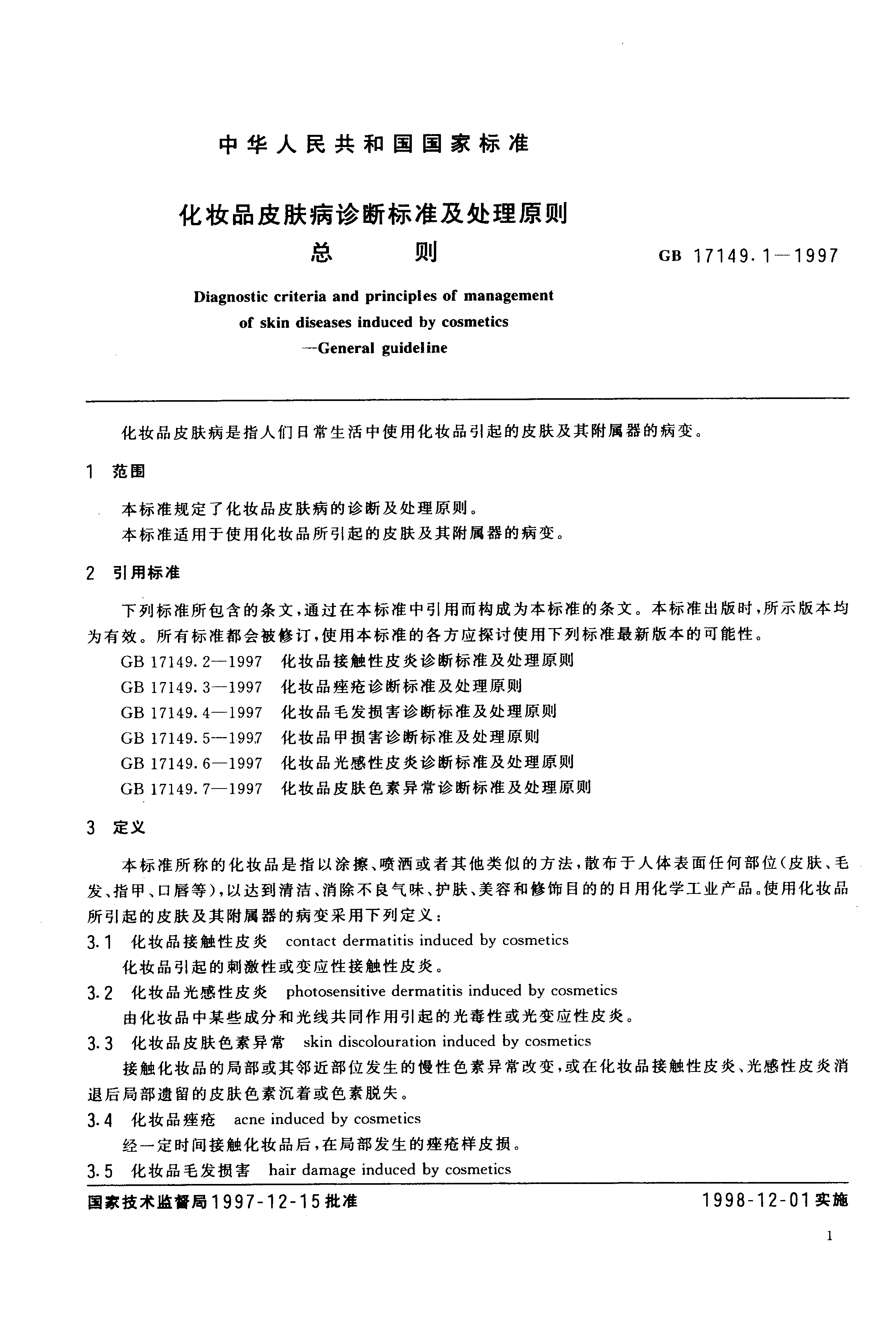 中华人民共和国国家标准

化妆品皮肤病诊断标准及处理原则
总　　则

GB 17149.1—1997

Diagnostic criteria and principles of management of skin diseases induced by cosmetics
—General guideline

化妆品皮肤病是指人们日常生活中使用化妆品引起的皮肤及其附属器的病变。

1　范围

本标准规定了化妆品皮肤病的诊断及处理原则。

本标准适用于使用化妆品所引起的皮肤及其附属器的病变。

2　引用标准

下列标准所包含的条文，通过在本标准中引用而构成为本标准的条文。本标准出版时，所示版本均为有效。所有标准都会被修订，使用本标准的各方应探讨使用下列标准最新版本的可能性。

GB 17149.2—1997　化妆品接触性皮炎诊断标准及处理原则
GB 17149.3—1997　化妆品痤疮诊断标准及处理原则
GB 17149.4—1997　化妆品毛发损害诊断标准及处理原则
GB 17149.5—1997　化妆品甲损害诊断标准及处理原则
GB 17149.6—1997　化妆品光感性皮炎诊断标准及处理原则
GB 17149.7—1997　化妆品皮肤色素异常诊断标准及处理原则

3　定义

本标准所称的化妆品是指以涂擦、喷洒或者其他类似的方法，散布于人体表面任何部位(皮肤、毛发、指甲、口唇等)，以达到清洁、消除不良气味、护肤、美容和修饰目的的日用化学工业产品。使用化妆品所引起的皮肤及其附属器的病变采用下列定义：

3.1　化妆品接触性皮炎　contact dermatitis induced by cosmetics
化妆品引起的刺激性或变应性接触性皮炎。

3.2　化妆品光感性皮炎　photosensitive dermatitis induced by cosmetics
由化妆品中某些成分和光线共同作用引起的光毒性或光变应性皮炎。

3.3　化妆品皮肤色素异常　skin discolouration induced by cosmetics
接触化妆品的局部或其邻近部位发生的慢性色素异常改变，或在化妆品接触性皮炎、光感性皮炎消退后局部遗留的皮肤色素沉着或色素脱失。

3.4　化妆品痤疮　acne induced by cosmetics
经一定时间接触化妆品后，在局部发生的痤疮样皮损。

3.5　化妆品毛发损害　hair damage induced by cosmetics

国家技术监督局1997-12-15批准　　　　1998-12-01实施

1